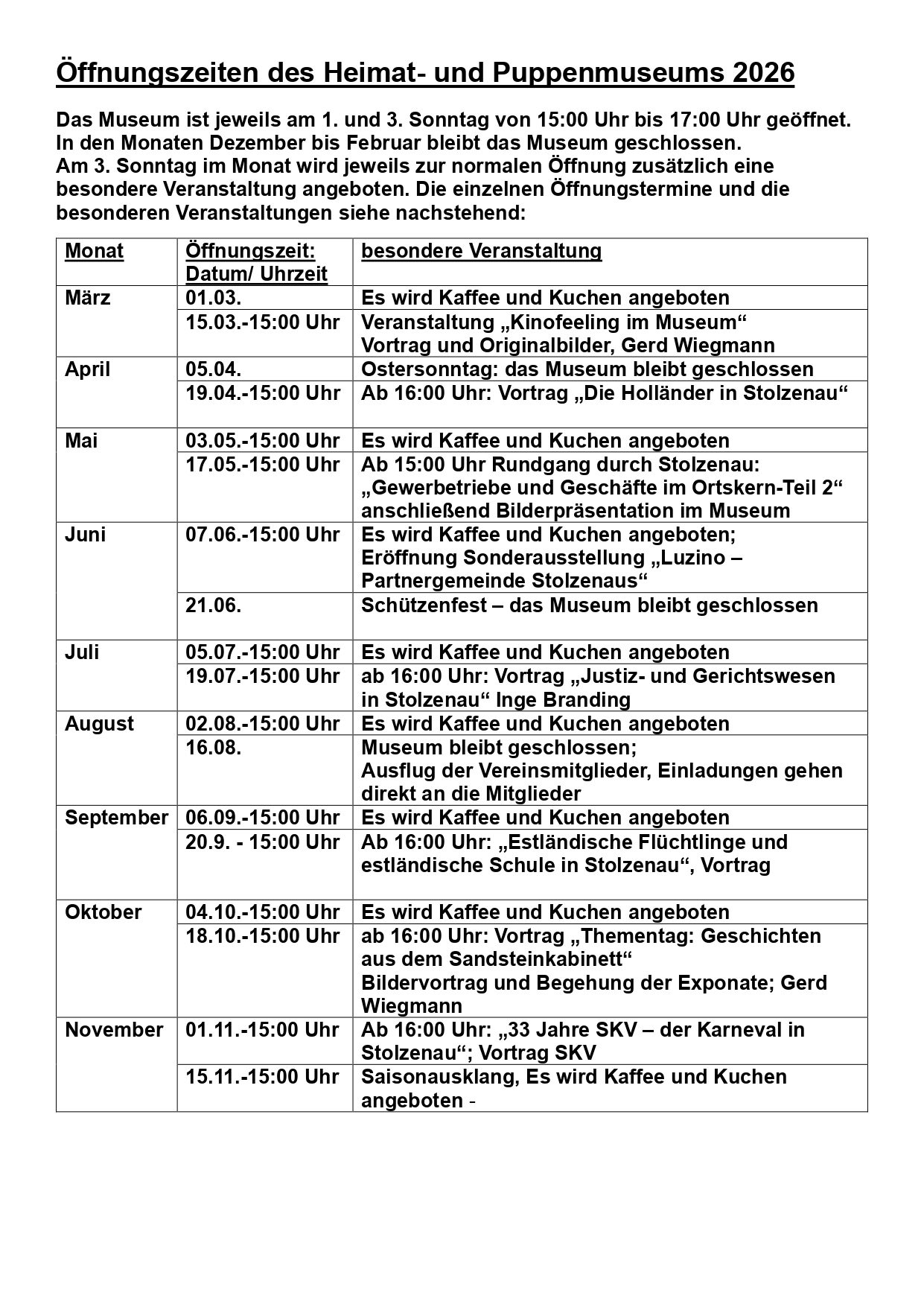 Öffnungszeiten des Heimat- und Puppenmuseums 2026

Das Museum ist jeweils am 1. und 3. Sonntag von 15:00 Uhr bis 17:00 Uhr geöffnet. In den Monaten Dezember bis Februar bleibt das Museum geschlossen.
Am 3. Sonntag im Monat wird jeweils zur normalen Öffnung zusätzlich eine besondere Veranstaltung angeboten. Die einzelnen Öffnungstermine und die besonderen Veranstaltungen siehe nachstehend:

| Monat | Öffnungszeit: Datum/ Uhrzeit | besondere Veranstaltung |
|---|---|---|
| März | 01.03. | Es wird Kaffee und Kuchen angeboten |
| | 15.03.-15:00 Uhr | Veranstaltung „Kinofeeling im Museum“ Vortrag und Originalbilder, Gerd Wiegmann |
| April | 05.04. | Ostersonntag: das Museum bleibt geschlossen |
| | 19.04.-15:00 Uhr | Ab 16:00 Uhr: Vortrag „Die Holländer in Stolzenau“ |
| Mai | 03.05.-15:00 Uhr | Es wird Kaffee und Kuchen angeboten |
| | 17.05.-15:00 Uhr | Ab 15:00 Uhr Rundgang durch Stolzenau: „Gewerbetriebe und Geschäfte im Ortskern-Teil 2“ anschließend Bilderpräsentation im Museum |
| Juni | 07.06.-15:00 Uhr | Es wird Kaffee und Kuchen angeboten; Eröffnung Sonderausstellung „Luzino – Partnergemeinde Stolzenaus“ |
| | 21.06. | Schützenfest – das Museum bleibt geschlossen |
| Juli | 05.07.-15:00 Uhr | Es wird Kaffee und Kuchen angeboten |
| | 19.07.-15:00 Uhr | ab 16:00 Uhr: Vortrag „Justiz- und Gerichtswesen in Stolzenau“ Inge Branding |
| August | 02.08.-15:00 Uhr | Es wird Kaffee und Kuchen angeboten |
| | 16.08. | Museum bleibt geschlossen; Ausflug der Vereinsmitglieder, Einladungen gehen direkt an die Mitglieder |
| September | 06.09.-15:00 Uhr | Es wird Kaffee und Kuchen angeboten |
| | 20.9. - 15:00 Uhr | Ab 16:00 Uhr: „Estländische Flüchtlinge und estländische Schule in Stolzenau“, Vortrag |
| Oktober | 04.10.-15:00 Uhr | Es wird Kaffee und Kuchen angeboten |
| | 18.10.-15:00 Uhr | ab 16:00 Uhr: Vortrag „Thementag: Geschichten aus dem Sandsteinkabinett“ Bildervortrag und Begehung der Exponate; Gerd Wiegmann |
| November | 01.11.-15:00 Uhr | Ab 16:00 Uhr: „33 Jahre SKV – der Karneval in Stolzenau“; Vortrag SKV |
| | 15.11.-15:00 Uhr | Saisonausklang, Es wird Kaffee und Kuchen angeboten - |